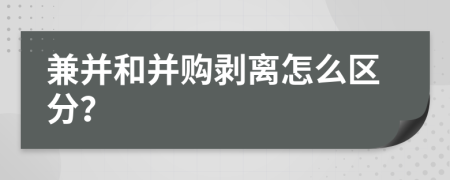 兼并和并购剥离怎么区分?